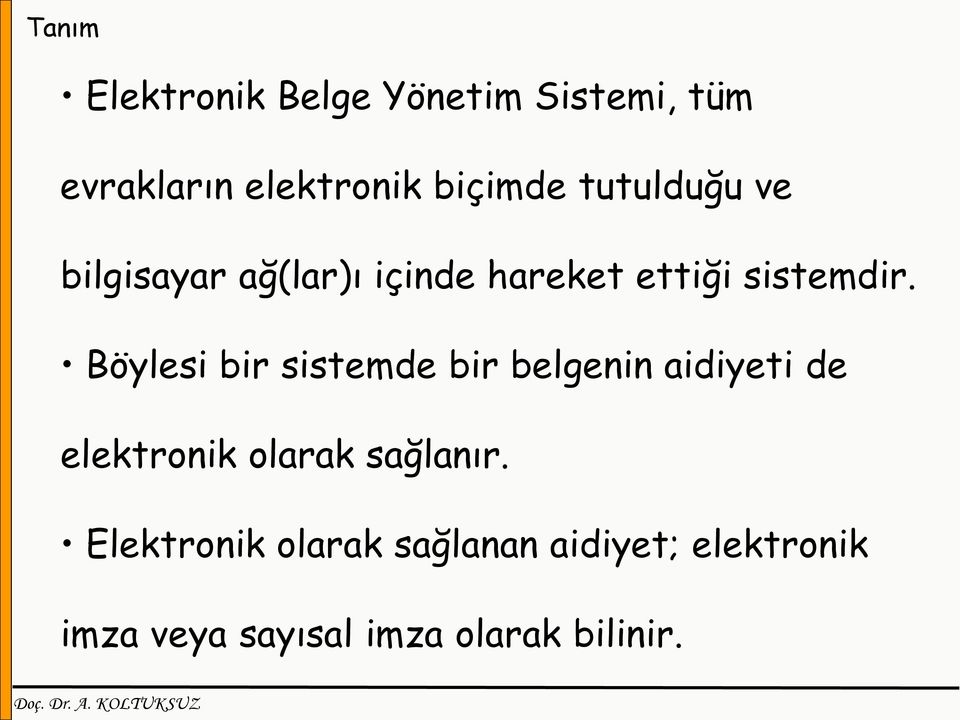 Tanım

• Elektronik Belge Yönetim Sistemi, tüm evrakların elektronik biçimde tutulduğu ve bilgisayar ağ(lar)ı içinde hareket ettiği sistemdir.

• Böylesi bir sistemde bir belgenin aidiyeti de elektronik olarak sağlanır.

• Elektronik olarak sağlanan aidiyet; elektronik imza veya sayısal imza olarak bilinir.

Doç. Dr. A. KOLTUKSUZ